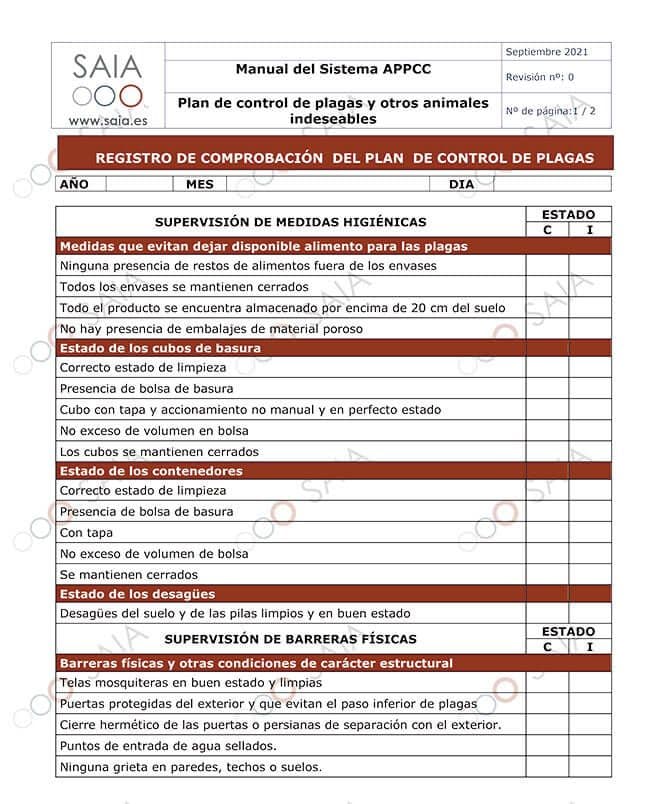 SAIA
www.saia.es

Manual del Sistema APPCC

Plan de control de plagas y otros animales indeseables

Septiembre 2021

Revisión nº: 0

Nº de página:1 / 2

REGISTRO DE COMPROBACIÓN DEL PLAN DE CONTROL DE PLAGAS

AÑO ____ MES ____ DIA ____

| SUPERVISIÓN DE MEDIDAS HIGIÉNICAS | ESTADO | |
|---|---|---|
| | C | I |
| Medidas que evitan dejar disponible alimento para las plagas | | |
| Ninguna presencia de restos de alimentos fuera de los envases | | |
| Todos los envases se mantienen cerrados | | |
| Todo el producto se encuentra almacenado por encima de 20 cm del suelo | | |
| No hay presencia de embalajes de material poroso | | |
| Estado de los cubos de basura | | |
| Correcto estado de limpieza | | |
| Presencia de bolsa de basura | | |
| Cubo con tapa y accionamiento no manual y en perfecto estado | | |
| No exceso de volumen en bolsa | | |
| Los cubos se mantienen cerrados | | |
| Estado de los contenedores | | |
| Correcto estado de limpieza | | |
| Presencia de bolsa de basura | | |
| Con tapa | | |
| No exceso de volumen de bolsa | | |
| Se mantienen cerrados | | |
| Estado de los desagües | | |
| Desagües del suelo y de las pilas limpios y en buen estado | | |
| SUPERVISIÓN DE BARRERAS FÍSICAS | ESTADO | |
| | C | I |
| Barreras físicas y otras condiciones de carácter estructural | | |
| Telas mosquiteras en buen estado y limpias | | |
| Puertas protegidas del exterior y que evitan el paso inferior de plagas | | |
| Cierre hermético de las puertas o persianas de separación con el exterior. | | |
| Puntos de entrada de agua sellados. | | |
| Ninguna grieta en paredes, techos o suelos. | | |

SAIA